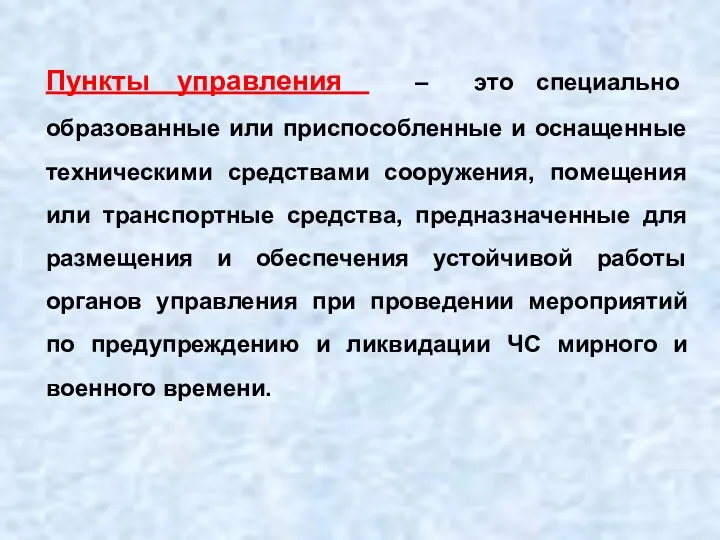 Пункты управления – это специально образованные или приспособленные и оснащенные техническими средствами сооружения, помещения или транспортные средства, предназначенные для размещения и обеспечения устойчивой работы органов управления при проведении мероприятий по предупреждению и ликвидации ЧС мирного и военного времени.